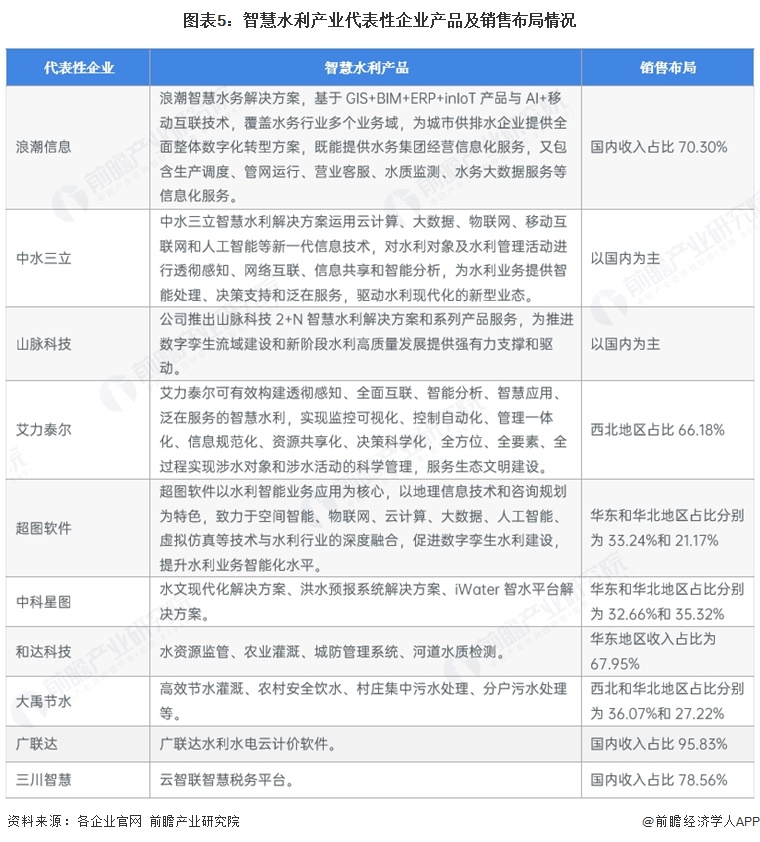 图表5：智慧水利产业代表性企业产品及销售布局情况

| 代表性企业 | 智慧水利产品 | 销售布局 |
|---|---|---|
| 浪潮信息 | 浪潮智慧水务解决方案，基于 GIS+BIM+ERP+inIoT 产品与 AI+移动互联技术，覆盖水务行业多个业务域，为城市供排水企业提供全面整体数字化转型方案，既能提供水务集团经营信息化服务，又包含生产调度、管网运行、营业客服、水质监测、水务大数据服务等信息化服务。 | 国内收入占比 70.30% |
| 中水三立 | 中水三立智慧水利解决方案运用云计算、大数据、物联网、移动互联网和人工智能等新一代信息技术，对水利对象及水利管理活动进行透彻感知、网络互联、信息共享和智能分析，为水利业务提供智能处理、决策支持和泛在服务，驱动水利现代化的新型业态。 | 以国内为主 |
| 山脉科技 | 公司推出山脉科技 2+N 智慧水利解决方案和系列产品服务，为推进数字孪生流域建设和新阶段水利高质量发展提供强有力支撑和驱动。 | 以国内为主 |
| 艾力泰尔 | 艾力泰尔可有效构建透彻感知、全面互联、智能分析、智慧应用、泛在服务的智慧水利，实现监控可视化、控制自动化、管理一体化、信息规范化、资源共享化、决策科学化，全方位、全要素、全过程实现涉水对象和涉水活动的科学管理，服务生态文明建设。 | 西北地区占比 66.18% |
| 超图软件 | 超图软件以水利智能业务应用为核心，以地理信息技术和咨询规划为特色，致力于空间智能、物联网、云计算、大数据、人工智能、虚拟仿真等技术与水利行业的深度融合，促进数字孪生水利建设，提升水利业务智能化水平。 | 华东和华北地区占比分别为 33.24%和 21.17% |
| 中科星图 | 水文现代化解决方案、洪水预报系统解决方案、iWater 智水平台解决方案。 | 华东和华北地区占比分别为 32.66%和 35.32% |
| 和达科技 | 水资源监管、农业灌溉、城防管理系统、河道水质检测。 | 华东地区收入占比为 67.95% |
| 大禹节水 | 高效节水灌溉、农村安全饮水、村庄集中污水处理、分户污水处理等。 | 西北和华北地区占比分别为 36.07%和 27.22% |
| 广联达 | 广联达水利水电云计价软件。 | 国内收入占比 95.83% |
| 三川智慧 | 云智联智慧税务平台。 | 国内收入占比 78.56% |

资料来源：各企业官网 前瞻产业研究院

@前瞻经济学人APP